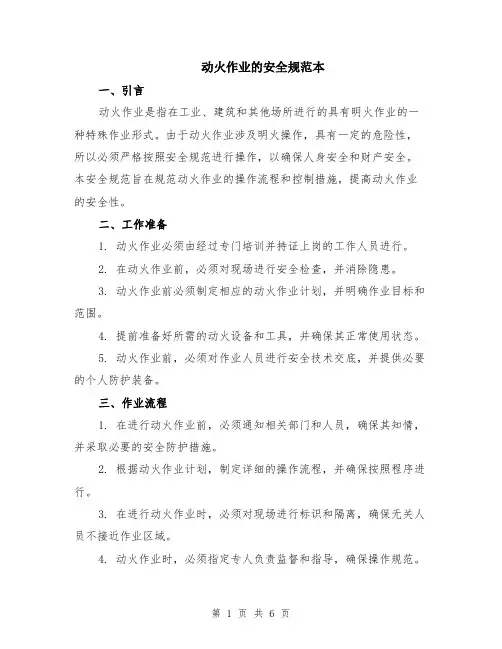 动火作业的安全规范本

一、引言

动火作业是指在工业、建筑和其他场所进行的具有明火作业的一种特殊作业形式。由于动火作业涉及明火操作，具有一定的危险性，所以必须严格按照安全规范进行操作，以确保人身安全和财产安全。本安全规范旨在规范动火作业的操作流程和控制措施，提高动火作业的安全性。

二、工作准备

1. 动火作业必须由经过专门培训并持证上岗的工作人员进行。

2. 在动火作业前，必须对现场进行安全检查，并消除隐患。

3. 动火作业前必须制定相应的动火作业计划，并明确作业目标和范围。

4. 提前准备好所需的动火设备和工具，并确保其正常使用状态。

5. 动火作业前，必须对作业人员进行安全技术交底，并提供必要的个人防护装备。

三、作业流程

1. 在进行动火作业前，必须通知相关部门和人员，确保其知情，并采取必要的安全防护措施。

2. 根据动火作业计划，制定详细的操作流程，并确保按照程序进行。

3. 在进行动火作业时，必须对现场进行标识和隔离，确保无关人员不接近作业区域。

4. 动火作业时，必须指定专人负责监督和指导，确保操作规范。

第 1 页 共 6 页